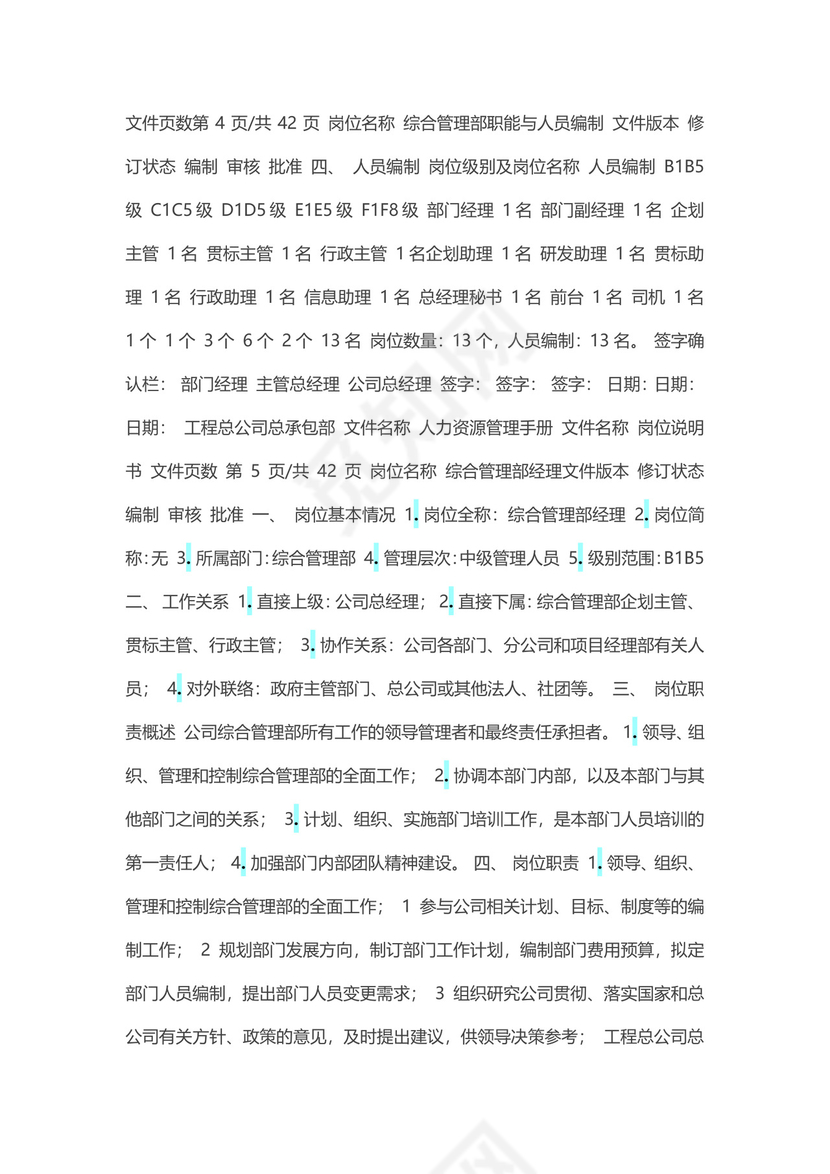 文件页数第 4 页/共 42 页 岗位名称 综合管理部职能与人员编制 文件版本 修订状态 编制 审核 批准 四、 人员编制 岗位级别及岗位名称 人员编制 B1B5 级 C1C5 级 D1D5 级 E1E5 级 F1F8 级 部门经理 1 名 部门副经理 1 名 企划主管 1 名 贯标主管 1 名 行政主管 1 名企划助理 1 名 研发助理 1 名 贯标助理 1 名 行政助理 1 名 信息助理 1 名 总经理秘书 1 名 前台 1 名 司机 1 名 1 个 1 个 3 个 6 个 2 个 13 名 岗位数量：13 个，人员编制：13 名。 签字确认栏： 部门经理 主管总经理 公司总经理 签字： 签字： 签字： 日期： 日期： 日期： 工程总公司总承包部 文件名称 人力资源管理手册 文件名称 岗位说明书 文件页数 第 5 页/共 42 页 岗位名称 综合管理部经理文件版本 修订状态 编制 审核 批准 一、 岗位基本情况 1. 岗位全称：综合管理部经理 2. 岗位简称：无 3. 所属部门：综合管理部 4. 管理层次：中级管理人员 5. 级别范围：B1B5 二、 工作关系 1. 直接上级：公司总经理； 2. 直接下属：综合管理部企划主管、贯标主管、行政主管； 3. 协作关系：公司各部门、分公司和项目经理部有关人员； 4. 对外联络：政府主管部门、总公司或其他法人、社团等。 三、 岗位职责概述 公司综合管理部所有工作的领导管理者和最终责任承担者。 1. 领导、组织、管理和控制综合管理部的全面工作； 2. 协调本部门内部，以及本部门与其他部门之间的关系； 3. 计划、组织、实施部门培训工作，是本部门人员培训的第一责任人； 4. 加强部门内部团队精神建设。 四、 岗位职责 1. 领导、组织、管理和控制综合管理部的全面工作； 1 参与公司相关计划、目标、制度等的编制工作； 2 规划部门发展方向，制订部门工作计划，编制部门费用预算，拟定部门人员编制，提出部门人员变更需求； 3 组织研究公司贯彻、落实国家和总公司有关方针、政策的意见，及时提出建议，供领导决策参考； 工程总公司总